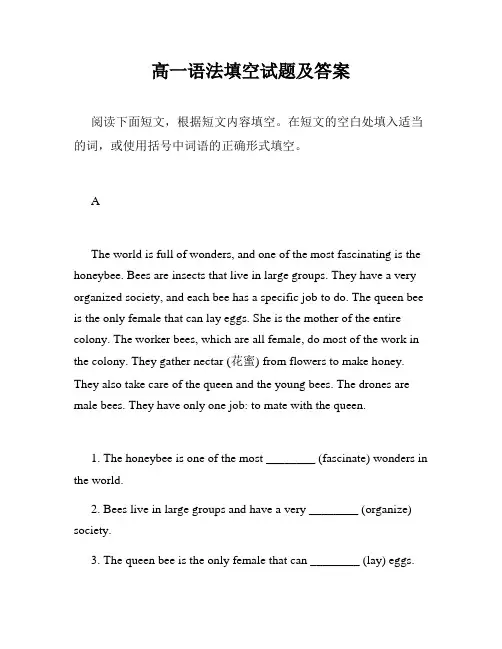 高一语法填空试题及答案

阅读下面短文，根据短文内容填空。在短文的空白处填入适当的词，或使用括号中词语的正确形式填空。

A

The world is full of wonders, and one of the most fascinating is the honeybee. Bees are insects that live in large groups. They have a very organized society, and each bee has a specific job to do. The queen bee is the only female that can lay eggs. She is the mother of the entire colony. The worker bees, which are all female, do most of the work in the colony. They gather nectar (花蜜) from flowers to make honey. They also take care of the queen and the young bees. The drones are male bees. They have only one job: to mate with the queen.

1. The honeybee is one of the most ________ (fascinate) wonders in the world.

2. Bees live in large groups and have a very ________ (organize) society.

3. The queen bee is the only female that can ________ (lay) eggs.